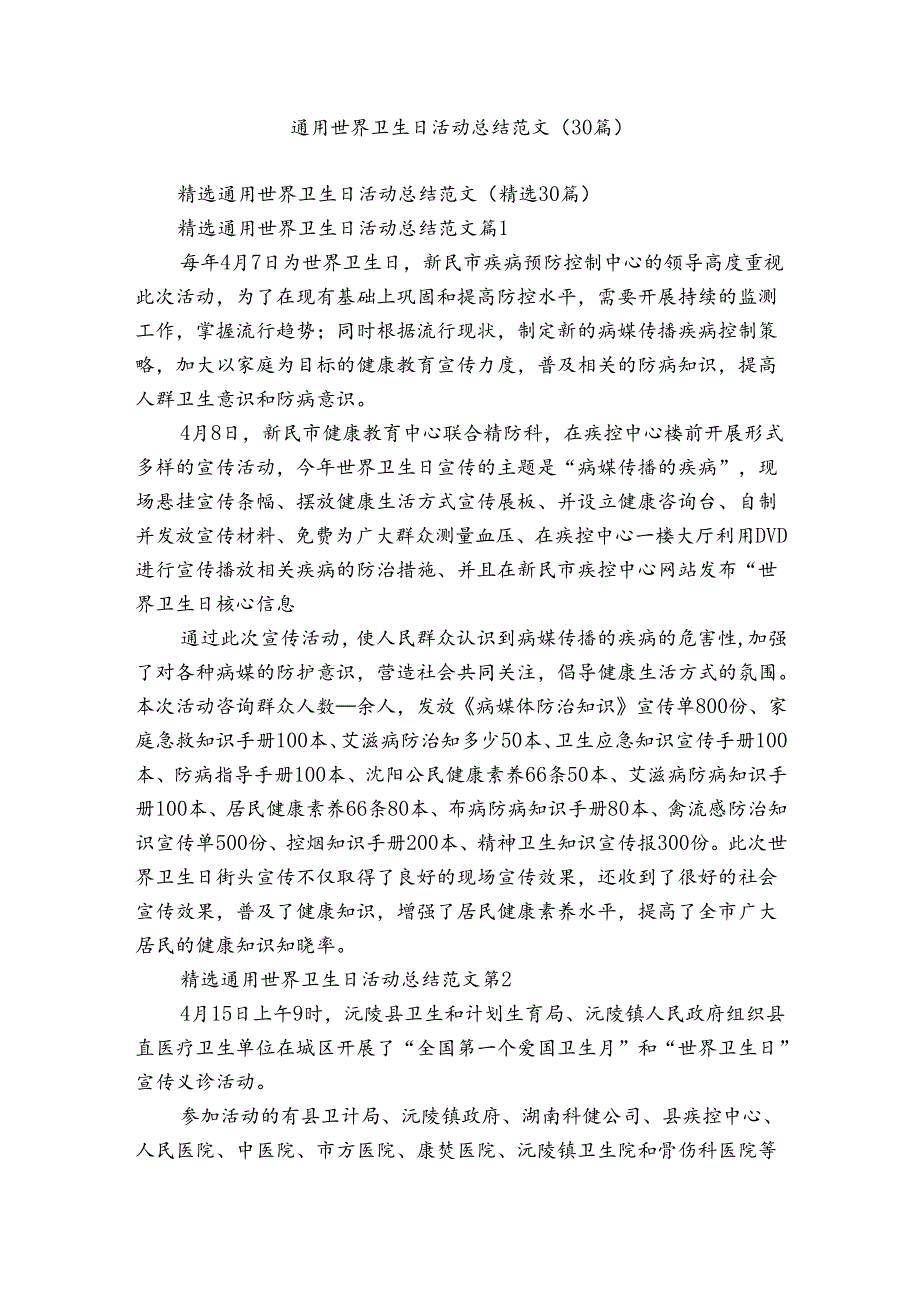 通用世界卫生日活动总结范文（30篇）

精选通用世界卫生日活动总结范文（精选30篇）

精选通用世界卫生日活动总结范文篇1

每年4月7日为世界卫生日，新民市疾病预防控制中心的领导高度重视此次活动，为了在现有基础上巩固和提高防控水平，需要开展持续的监测工作，掌握流行趋势；同时根据流行现状，制定新的病媒传播疾病控制策略，加大以家庭为目标的健康教育宣传力度，普及相关的防病知识，提高人群卫生意识和防病意识。

4月8日，新民市健康教育中心联合精防科，在疾控中心楼前开展形式多样的宣传活动，今年世界卫生日宣传的主题是“病媒传播的疾病”，现场悬挂宣传条幅、摆放健康生活方式宣传展板、并设立健康咨询台、自制并发放宣传材料、免费为广大群众测量血压、在疾控中心一楼大厅利用DVD进行宣传播放相关疾病的防治措施、并且在新民市疾控中心网站发布“世界卫生日核心信息

通过此次宣传活动，使人民群众认识到病媒传播的疾病的危害性，加强了对各种病媒的防护意识，营造社会共同关注，倡导健康生活方式的氛围。本次活动咨询群众人数—余人，发放《病媒体防治知识》宣传单800份、家庭急救知识手册100本、艾滋病防治知多少50本、卫生应急知识宣传手册100本、防病指导手册100本、沈阳公民健康素养66条50本、艾滋病防病知识手册100本、居民健康素养66条80本、布病防病知识手册80本、禽流感防治知识宣传单500份、控烟知识手册200本、精神卫生知识宣传报300份。此次世界卫生日街头宣传不仅取得了良好的现场宣传效果，还收到了很好的社会宣传效果，普及了健康知识，增强了居民健康素养水平，提高了全市广大居民的健康知识知晓率。

精选通用世界卫生日活动总结范文第2

4月15日上午9时，沅陵县卫生和计划生育局、沅陵镇人民政府组织县直医疗卫生单位在城区开展了“全国第一个爱国卫生月”和“世界卫生日”宣传义诊活动。

参加活动的有县卫计局、沅陵镇政府、湖南科健公司、县疾控中心、人民医院、中医院、市方医院、康焚医院、沅陵镇卫生院和骨伤科医院等